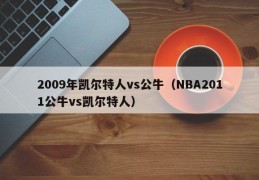 2009年凯尔特人vs公牛（NBA2011公牛vs凯尔特人）